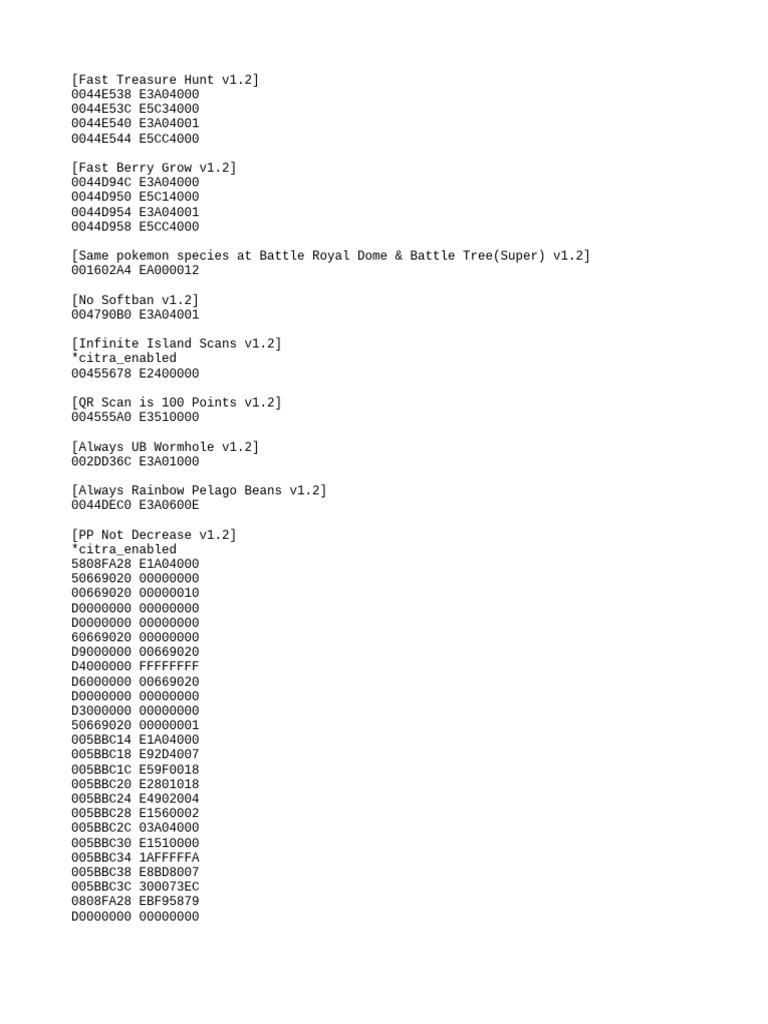 [Fast Treasure Hunt v1.2]
0044E538 E3A04000
0044E53C E5C34000
0044E540 E3A04001
0044E544 E5CC4000

[Fast Berry Grow v1.2]
0044D94C E3A04000
0044D950 E5C14000
0044D954 E3A04001
0044D958 E5CC4000

[Same pokemon species at Battle Royal Dome & Battle Tree(Super) v1.2]
001602A4 EA000012

[No Softban v1.2]
004790B0 E3A04001

[Infinite Island Scans v1.2]
*citra_enabled
00455678 E2400000

[QR Scan is 100 Points v1.2]
004555A0 E3510000

[Always UB Wormhole v1.2]
002DD36C E3A01000

[Always Rainbow Pelago Beans v1.2]
0044DEC0 E3A0600E

[PP Not Decrease v1.2]
*citra_enabled
5808FA28 E1A04000
50669020 00000000
00669020 00000010
D0000000 00000000
D0000000 00000000
60669020 00000000
D9000000 00669020
D4000000 FFFFFFFF
D6000000 00669020
D0000000 00000000
D3000000 00000000
50669020 00000001
005BBC14 E1A04000
005BBC18 E92D4007
005BBC1C E59F0018
005BBC20 E2801018
005BBC24 E4902004
005BBC28 E1560002
005BBC2C 03A04000
005BBC30 E1510000
005BBC34 1AFFFFFA
005BBC38 E8BD8007
005BBC3C 300073EC
0808FA28 EBF95879
D0000000 00000000